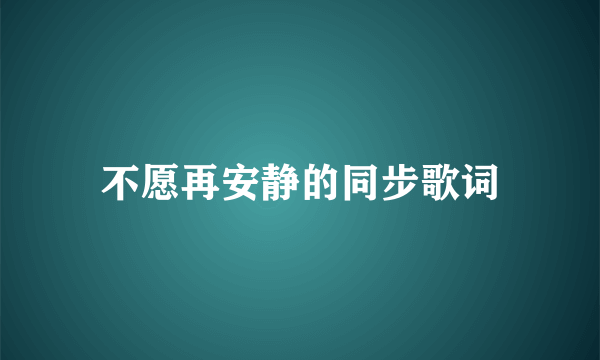 不愿再安静的同步歌词